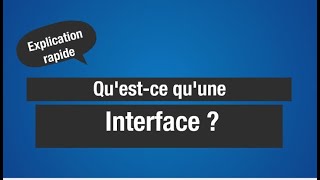 Explication rapide

Qu'est-ce qu'une

Interface ?